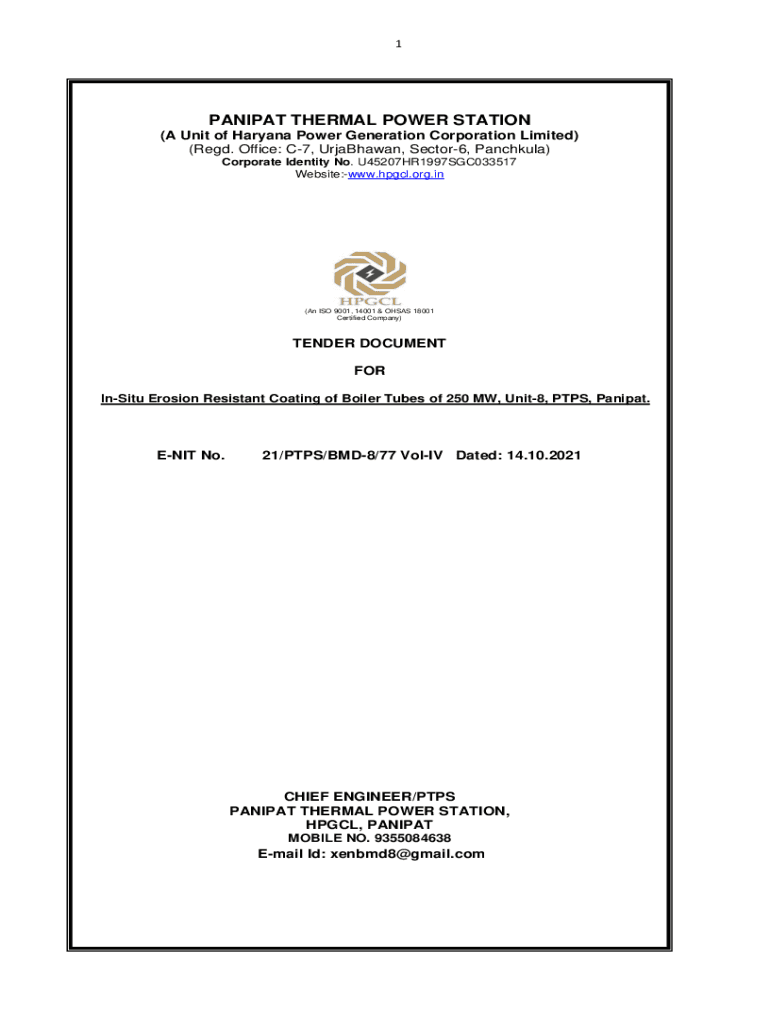 1

PANIPAT THERMAL POWER STATION
(A Unit of Haryana Power Generation Corporation Limited)
(Regd. Office: C-7, UrjaBhawan, Sector-6, Panchkula)
Corporate Identity No. U45207HR1997SGC033517
Website:-www.hpgcl.org.in

HPGCL
(An ISO 9001, 14001 & OHSAS 18001 Certified Company)

TENDER DOCUMENT

FOR

In-Situ Erosion Resistant Coating of Boiler Tubes of 250 MW, Unit-8, PTPS, Panipat.

E-NIT No. 21/PTPS/BMD-8/77 Vol-IV Dated: 14.10.2021

CHIEF ENGINEER/PTPS
PANIPAT THERMAL POWER STATION,
HPGCL, PANIPAT
MOBILE NO. 9355084638
E-mail Id: xenbmd8@gmail.com